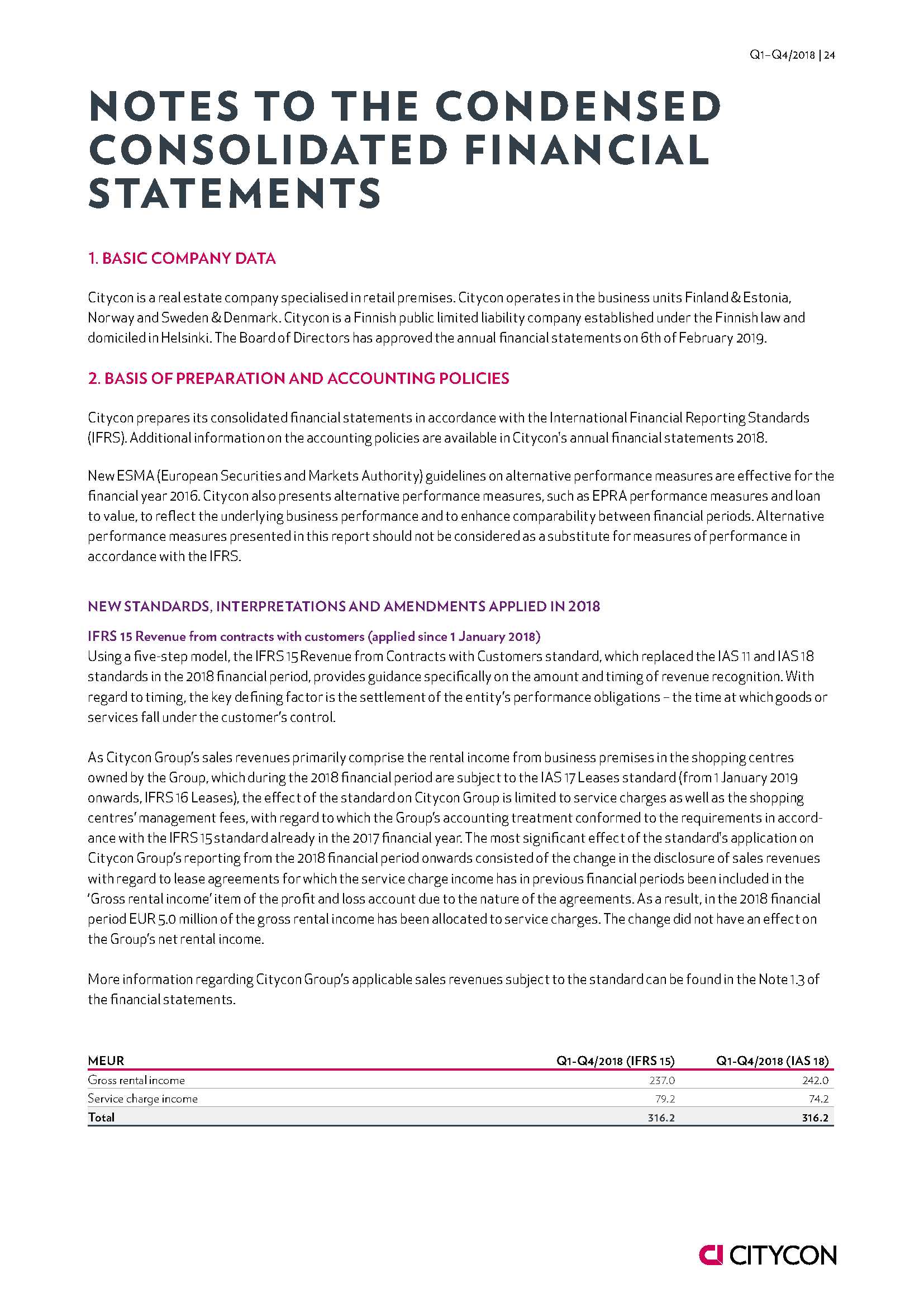 Q1–Q4/2018 | 24

NOTES TO THE CONDENSED CONSOLIDATED FINANCIAL STATEMENTS

1. BASIC COMPANY DATA

Citycon is a real estate company specialised in retail premises. Citycon operates in the business units Finland & Estonia, Norway and Sweden & Denmark. Citycon is a Finnish public limited liability company established under the Finnish law and domiciled in Helsinki. The Board of Directors has approved the annual financial statements on 6th of February 2019.

2. BASIS OF PREPARATION AND ACCOUNTING POLICIES

Citycon prepares its consolidated financial statements in accordance with the International Financial Reporting Standards (IFRS). Additional information on the accounting policies are available in Citycon's annual financial statements 2018.

New ESMA (European Securities and Markets Authority) guidelines on alternative performance measures are effective for the financial year 2016. Citycon also presents alternative performance measures, such as EPRA performance measures and loan to value, to reflect the underlying business performance and to enhance comparability between financial periods. Alternative performance measures presented in this report should not be considered as a substitute for measures of performance in accordance with the IFRS.

NEW STANDARDS, INTERPRETATIONS AND AMENDMENTS APPLIED IN 2018

IFRS 15 Revenue from contracts with customers (applied since 1 January 2018)
Using a five-step model, the IFRS 15 Revenue from Contracts with Customers standard, which replaced the IAS 11 and IAS 18 standards in the 2018 financial period, provides guidance specifically on the amount and timing of revenue recognition. With regard to timing, the key defining factor is the settlement of the entity's performance obligations – the time at which goods or services fall under the customer's control.

As Citycon Group's sales revenues primarily comprise the rental income from business premises in the shopping centres owned by the Group, which during the 2018 financial period are subject to the IAS 17 Leases standard (from 1 January 2019 onwards, IFRS 16 Leases), the effect of the standard on Citycon Group is limited to service charges as well as the shopping centres' management fees, with regard to which the Group's accounting treatment conformed to the requirements in accordance with the IFRS 15 standard already in the 2017 financial year. The most significant effect of the standard's application on Citycon Group's reporting from the 2018 financial period onwards consisted of the change in the disclosure of sales revenues with regard to lease agreements for which the service charge income has in previous financial periods been included in the 'Gross rental income' item of the profit and loss account due to the nature of the agreements. As a result, in the 2018 financial period EUR 5.0 million of the gross rental income has been allocated to service charges. The change did not have an effect on the Group's net rental income.

More information regarding Citycon Group's applicable sales revenues subject to the standard can be found in the Note 1.3 of the financial statements.

| MEUR | Q1-Q4/2018 (IFRS 15) | Q1-Q4/2018 (IAS 18) |
|---|---|---|
| Gross rental income | 237.0 | 242.0 |
| Service charge income | 79.2 | 74.2 |
| Total | 316.2 | 316.2 |

CITYCON